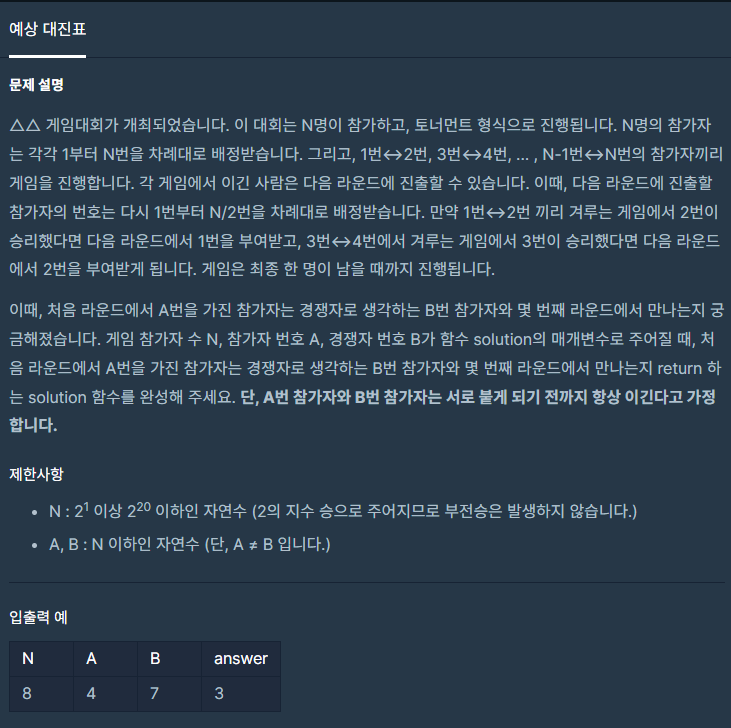 예상 대진표

문제 설명

△△ 게임대회가 개최되었습니다. 이 대회는 N명이 참가하고, 토너먼트 형식으로 진행됩니다. N명의 참가자는 각각 1부터 N번을 차례대로 배정받습니다. 그리고, 1번↔2번, 3번↔4번, ... , N-1번↔N번의 참가자끼리 게임을 진행합니다. 각 게임에서 이긴 사람은 다음 라운드에 진출할 수 있습니다. 이때, 다음 라운드에 진출할 참가자의 번호는 다시 1번부터 N/2번을 차례대로 배정받습니다. 만약 1번↔2번 끼리 겨루는 게임에서 2번이 승리했다면 다음 라운드에서 1번을 부여받고, 3번↔4번에서 겨루는 게임에서 3번이 승리했다면 다음 라운드에서 2번을 부여받게 됩니다. 게임은 최종 한 명이 남을 때까지 진행됩니다.

이때, 처음 라운드에서 A번을 가진 참가자는 경쟁자로 생각하는 B번 참가자와 몇 번째 라운드에서 만나는지 궁금해졌습니다. 게임 참가자 수 N, 참가자 번호 A, 경쟁자 번호 B가 함수 solution의 매개변수로 주어질 때, 처음 라운드에서 A번을 가진 참가자는 경쟁자로 생각하는 B번 참가자와 몇 번째 라운드에서 만나는지 return 하는 solution 함수를 완성해 주세요. 단, A번 참가자와 B번 참가자는 서로 붙게 되기 전까지 항상 이긴다고 가정합니다.

제한사항

• N : $2^1$ 이상 $2^{20}$ 이하인 자연수 (2의 지수 승으로 주어지므로 부전승은 발생하지 않습니다.)
• A, B : N 이하인 자연수 (단, A ≠ B 입니다.)

입출력 예

| N | A | B | answer |
|---|---|---|---|
| 8 | 4 | 7 | 3 |